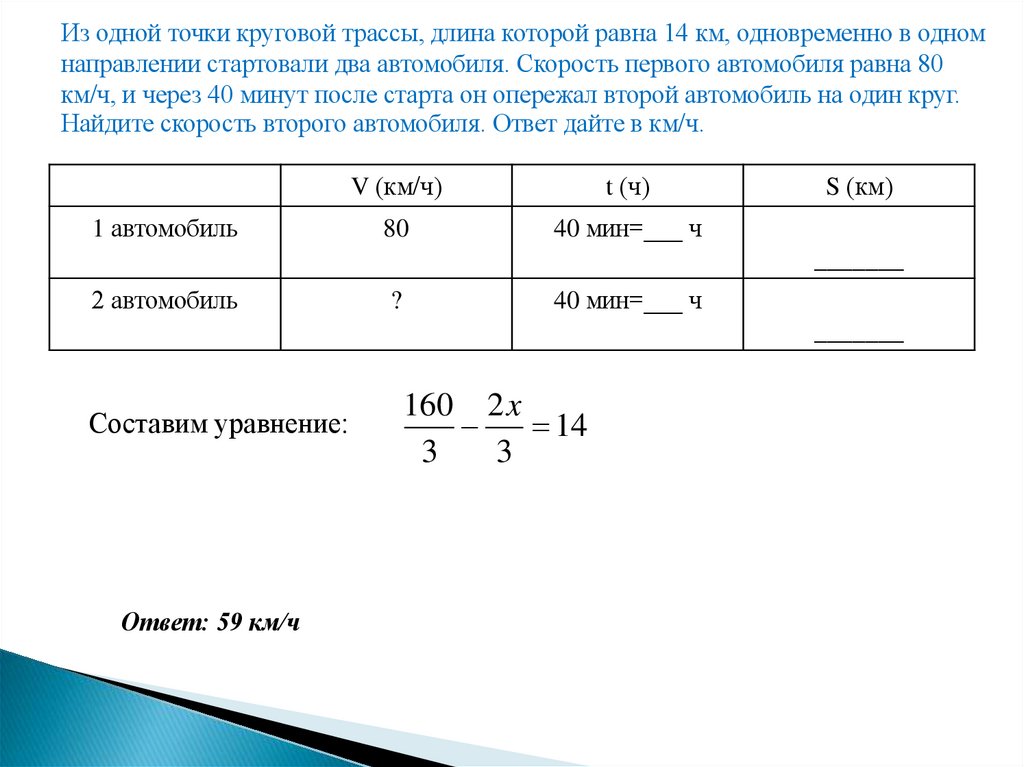 Из одной точки круговой трассы, длина которой равна 14 км, одновременно в одном направлении стартовали два автомобиля. Скорость первого автомобиля равна 80 км/ч, и через 40 минут после старта он опережал второй автомобиль на один круг. Найдите скорость второго автомобиля. Ответ дайте в км/ч.

| | V (км/ч) | t (ч) | S (км) |
|---|---|---|---|
| 1 автомобиль | 80 | 40 мин=___ ч | _______ |
| 2 автомобиль | ? | 40 мин=___ ч | _______ |

Составим уравнение: $\frac{160}{3} - \frac{2x}{3} = 14$

Ответ: 59 км/ч